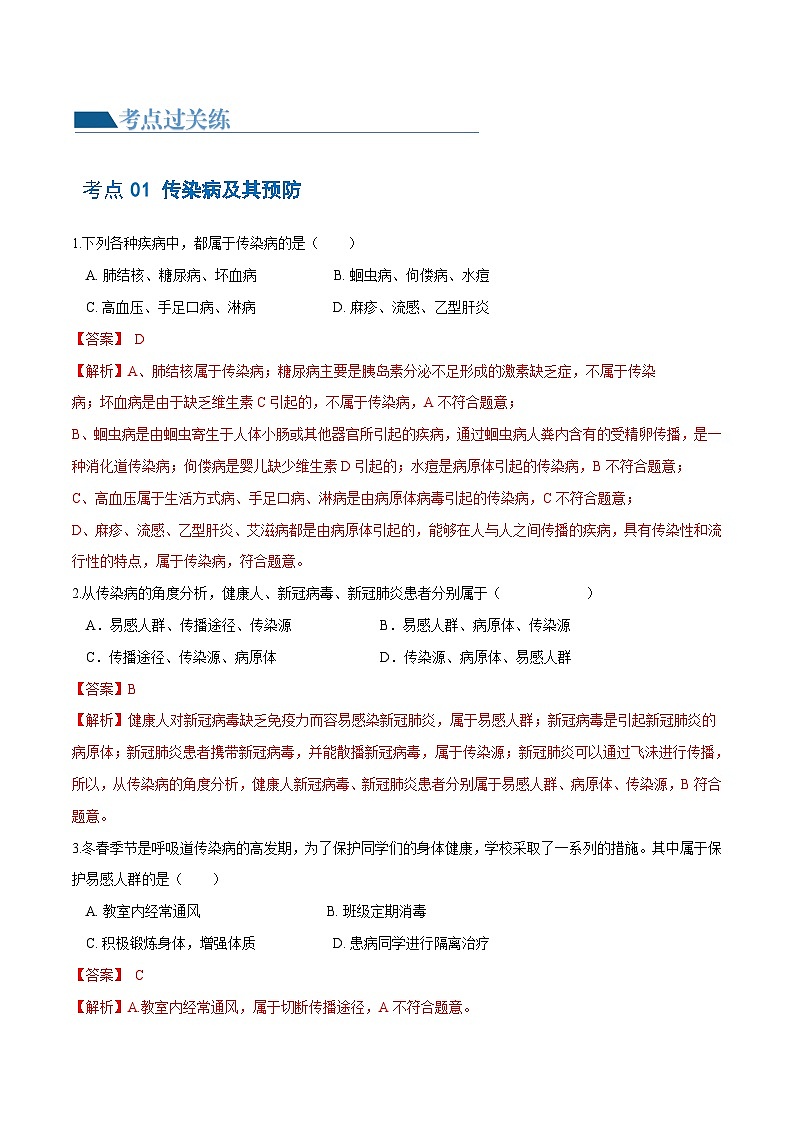 考点过关练

考点 01 传染病及其预防

1.下列各种疾病中，都属于传染病的是（　　）

A. 肺结核、糖尿病、坏血病　　B. 蛔虫病、佝偻病、水痘

C. 高血压、手足口病、淋病　　D. 麻疹、流感、乙型肝炎

【答案】 D

【解析】A、肺结核属于传染病；糖尿病主要是胰岛素分泌不足形成的激素缺乏症，不属于传染病；坏血病是由于缺乏维生素 C 引起的，不属于传染病，A 不符合题意；

B、蛔虫病是由蛔虫寄生于人体小肠或其他器官所引起的疾病，通过蛔虫病人粪内含有的受精卵传播，是一种消化道传染病；佝偻病是婴儿缺少维生素 D 引起的；水痘是病原体引起的传染病，B 不符合题意；

C、高血压属于生活方式病、手足口病、淋病是由病原体病毒引起的传染病，C 不符合题意；

D、麻疹、流感、乙型肝炎、艾滋病都是由病原体引起的，能够在人与人之间传播的疾病，具有传染性和流行性的特点，属于传染病，符合题意。

2.从传染病的角度分析，健康人、新冠病毒、新冠肺炎患者分别属于（　　　　）

A．易感人群、传播途径、传染源　　B．易感人群、病原体、传染源

C．传播途径、传染源、病原体　　D．传染源、病原体、易感人群

【答案】B

【解析】健康人对新冠病毒缺乏免疫力而容易感染新冠肺炎，属于易感人群；新冠病毒是引起新冠肺炎的病原体；新冠肺炎患者携带新冠病毒，并能散播新冠病毒，属于传染源；新冠肺炎可以通过飞沫进行传播，所以，从传染病的角度分析，健康人新冠病毒、新冠肺炎患者分别属于易感人群、病原体、传染源，B 符合题意。

3.冬春季节是呼吸道传染病的高发期，为了保护同学们的身体健康，学校采取了一系列的措施。其中属于保护易感人群的是（　　）

A. 教室内经常通风　　B. 班级定期消毒

C. 积极锻炼身体，增强体质　　D. 患病同学进行隔离治疗

【答案】 C

【解析】A.教室内经常通风，属于切断传播途径，A 不符合题意。